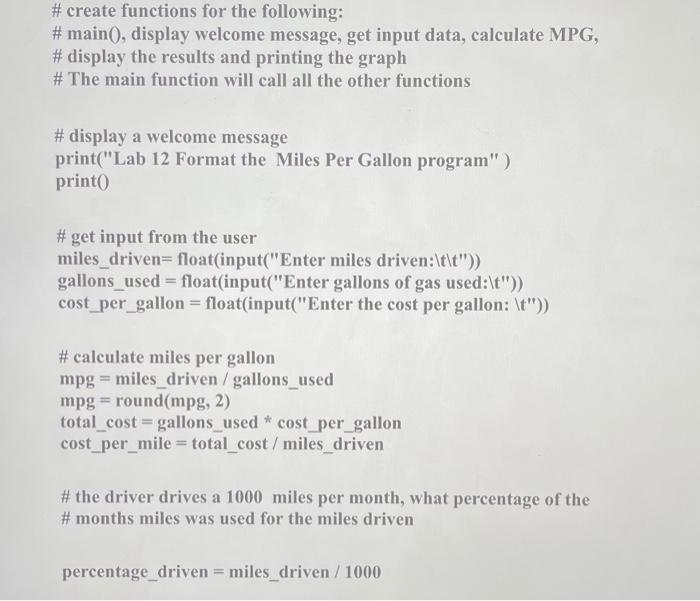 # create functions for the following:
# main(), display welcome message, get input data, calculate MPG,
# display the results and printing the graph
# The main function will call all the other functions

# display a welcome message
print("Lab 12 Format the Miles Per Gallon program" )
print()

# get input from the user
miles_driven= float(input("Enter miles driven:\t\t"))
gallons_used = float(input("Enter gallons of gas used:\t"))
cost_per_gallon = float(input("Enter the cost per gallon: \t"))

# calculate miles per gallon
mpg = miles_driven / gallons_used
mpg = round(mpg, 2)
total_cost = gallons_used * cost_per_gallon
cost_per_mile = total_cost / miles_driven

# the driver drives a 1000 miles per month, what percentage of the
# months miles was used for the miles driven

percentage_driven = miles_driven / 1000